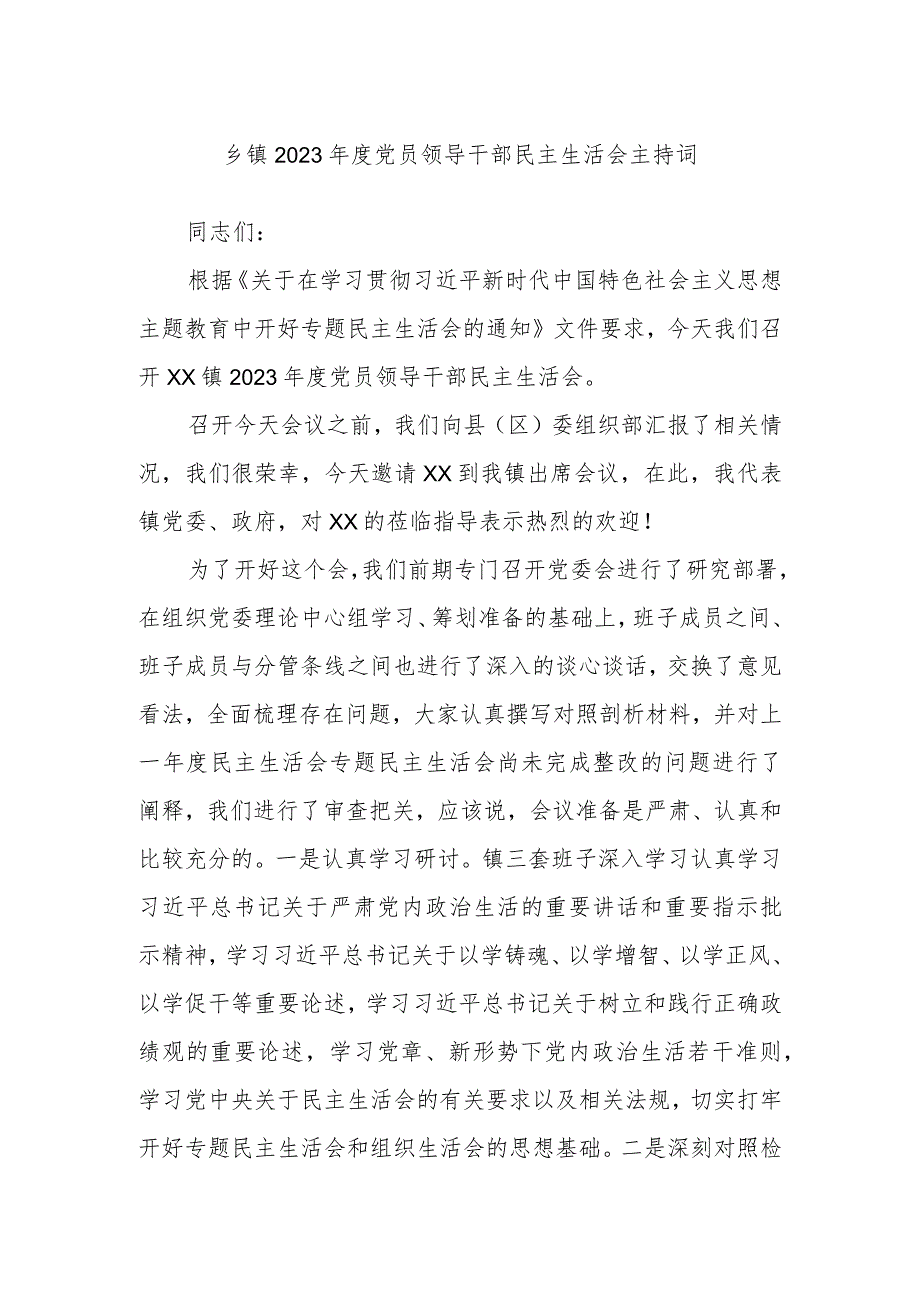 乡镇2023年度党员领导干部民主生活会主持词

同志们：

根据《关于在学习贯彻习近平新时代中国特色社会主义思想主题教育中开好专题民主生活会的通知》文件要求，今天我们召开XX镇2023年度党员领导干部民主生活会。

召开今天会议之前，我们向县（区）委组织部汇报了相关情况，我们很荣幸，今天邀请XX到我镇出席会议，在此，我代表镇党委、政府，对XX的莅临指导表示热烈的欢迎！

为了开好这个会，我们前期专门召开党委会进行了研究部署，在组织党委理论中心组学习、筹划准备的基础上，班子成员之间、班子成员与分管条线之间也进行了深入的谈心谈话，交换了意见看法，全面梳理存在问题，大家认真撰写对照剖析材料，并对上一年度民主生活会专题民主生活会尚未完成整改的问题进行了阐释，我们进行了审查把关，应该说，会议准备是严肃、认真和比较充分的。一是认真学习研讨。镇三套班子深入学习认真学习习近平总书记关于严肃党内政治生活的重要讲话和重要指示批示精神，学习习近平总书记关于以学铸魂、以学增智、以学正风、以学促干等重要论述，学习习近平总书记关于树立和践行正确政绩观的重要论述，学习党章、新形势下党内政治生活若干准则，学习党中央关于民主生活会的有关要求以及相关法规，切实打牢开好专题民主生活会和组织生活会的思想基础。二是深刻对照检